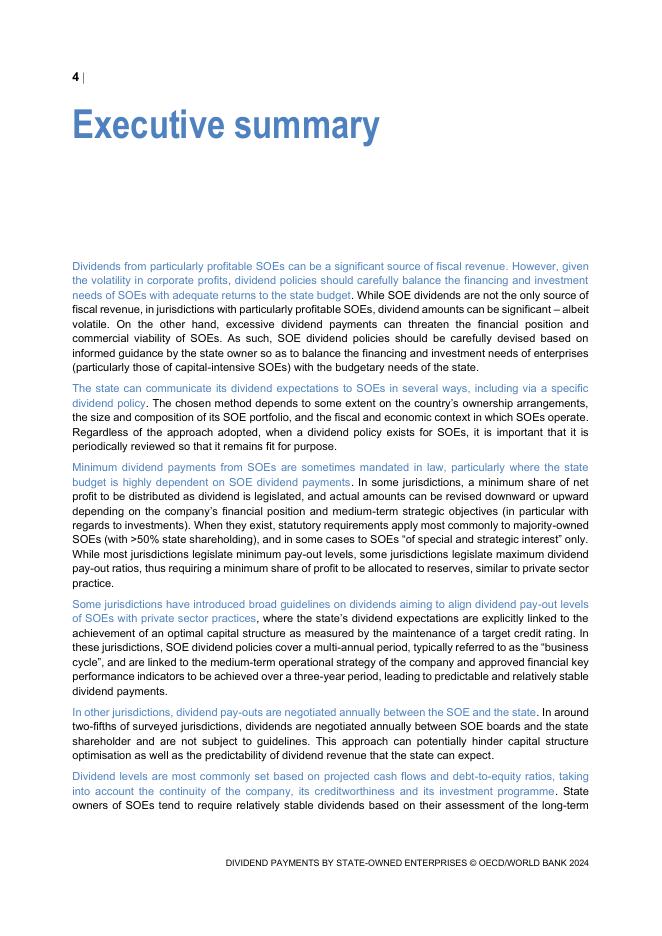 4 |

Executive summary

Dividends from particularly profitable SOEs can be a significant source of fiscal revenue. However, given the volatility in corporate profits, dividend policies should carefully balance the financing and investment needs of SOEs with adequate returns to the state budget. While SOE dividends are not the only source of fiscal revenue, in jurisdictions with particularly profitable SOEs, dividend amounts can be significant – albeit volatile. On the other hand, excessive dividend payments can threaten the financial position and commercial viability of SOEs. As such, SOE dividend policies should be carefully devised based on informed guidance by the state owner so as to balance the financing and investment needs of enterprises (particularly those of capital-intensive SOEs) with the budgetary needs of the state.

The state can communicate its dividend expectations to SOEs in several ways, including via a specific dividend policy. The chosen method depends to some extent on the country's ownership arrangements, the size and composition of its SOE portfolio, and the fiscal and economic context in which SOEs operate. Regardless of the approach adopted, when a dividend policy exists for SOEs, it is important that it is periodically reviewed so that it remains fit for purpose.

Minimum dividend payments from SOEs are sometimes mandated in law, particularly where the state budget is highly dependent on SOE dividend payments. In some jurisdictions, a minimum share of net profit to be distributed as dividend is legislated, and actual amounts can be revised downward or upward depending on the company's financial position and medium-term strategic objectives (in particular with regards to investments). When they exist, statutory requirements apply most commonly to majority-owned SOEs (with >50% state shareholding), and in some cases to SOEs "of special and strategic interest" only. While most jurisdictions legislate minimum pay-out levels, some jurisdictions legislate maximum dividend pay-out ratios, thus requiring a minimum share of profit to be allocated to reserves, similar to private sector practice.

Some jurisdictions have introduced broad guidelines on dividends aiming to align dividend pay-out levels of SOEs with private sector practices, where the state's dividend expectations are explicitly linked to the achievement of an optimal capital structure as measured by the maintenance of a target credit rating. In these jurisdictions, SOE dividend policies cover a multi-annual period, typically referred to as the "business cycle", and are linked to the medium-term operational strategy of the company and approved financial key performance indicators to be achieved over a three-year period, leading to predictable and relatively stable dividend payments.

In other jurisdictions, dividend pay-outs are negotiated annually between the SOE and the state. In around two-fifths of surveyed jurisdictions, dividends are negotiated annually between SOE boards and the state shareholder and are not subject to guidelines. This approach can potentially hinder capital structure optimisation as well as the predictability of dividend revenue that the state can expect.

Dividend levels are most commonly set based on projected cash flows and debt-to-equity ratios, taking into account the continuity of the company, its creditworthiness and its investment programme. State owners of SOEs tend to require relatively stable dividends based on their assessment of the long-term

DIVIDEND PAYMENTS BY STATE-OWNED ENTERPRISES © OECD/WORLD BANK 2024